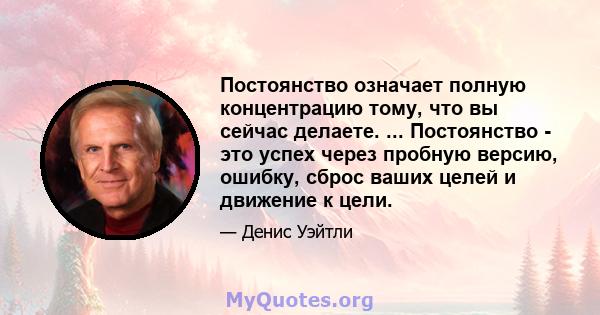 Постоянство означает полную концентрацию тому, что вы сейчас делаете. ... Постоянство - это успех через пробную версию, ошибку, сброс ваших целей и движение к цели.

— Денис Уэйтли

MyQuotes.org